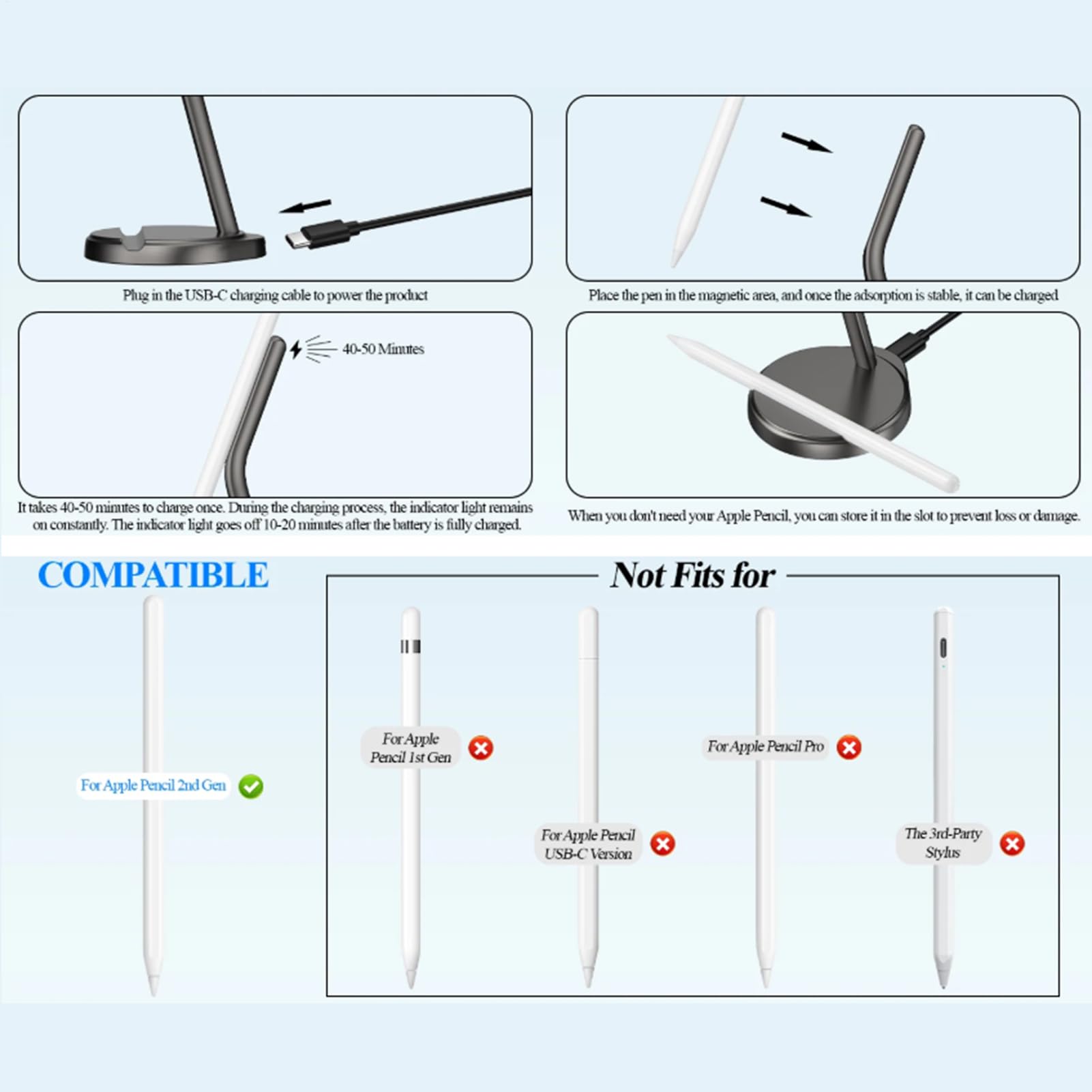 Plug in the USB-C charging cable to power the product

Place the pen in the magnetic area, and once the adsorption is stable, it can be charged

40-50 Minutes

It takes 40-50 minutes to charge once. During the charging process, the indicator light remains on constantly. The indicator light goes off 10-20 minutes after the battery is fully charged.

When you don't need your Apple Pencil, you can store it in the slot to prevent loss or damage.

COMPATIBLE

For Apple Pencil 2nd Gen

Not Fits for

For Apple Pencil 1st Gen

For Apple Pencil USB-C Version

For Apple Pencil Pro

The 3rd-Party Stylus